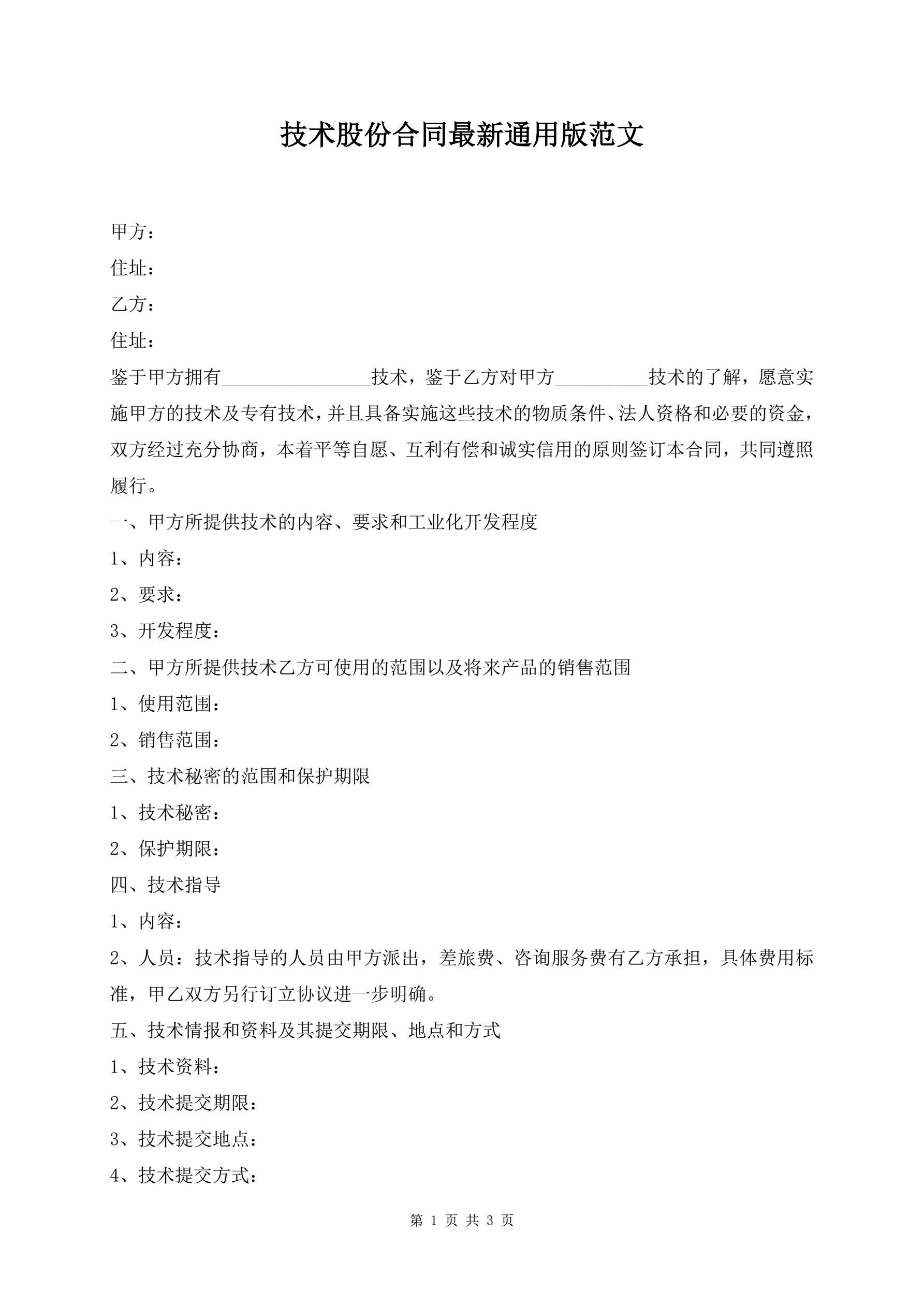 技术股份合同最新通用版范文

甲方：

住址：

乙方：

住址：

鉴于甲方拥有________________技术，鉴于乙方对甲方__________技术的了解，愿意实施甲方的技术及专有技术，并且具备实施这些技术的物质条件、法人资格和必要的资金，双方经过充分协商，本着平等自愿、互利有偿和诚实信用的原则签订本合同，共同遵照履行。

一、甲方所提供技术的内容、要求和工业化开发程度

1、内容：

2、要求：

3、开发程度：

二、甲方所提供技术乙方可使用的范围以及将来产品的销售范围

1、使用范围：

2、销售范围：

三、技术秘密的范围和保护期限

1、技术秘密：

2、保护期限：

四、技术指导

1、内容：

2、人员：技术指导的人员由甲方派出，差旅费、咨询服务费有乙方承担，具体费用标准，甲乙双方另行订立协议进一步明确。

五、技术情报和资料及其提交期限、地点和方式

1、技术资料：

2、技术提交期限：

3、技术提交地点：

4、技术提交方式：

第 1 页 共 3 页